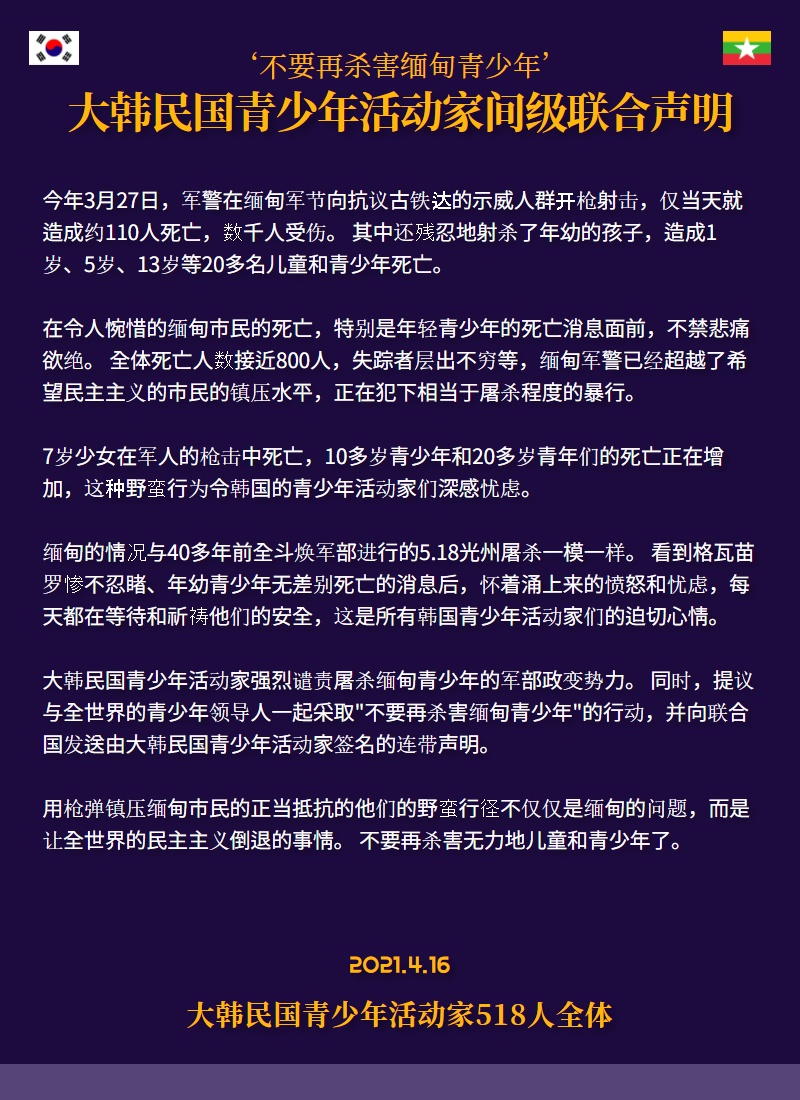 ‘不要再杀害缅甸青少年’
大韩民国青少年活动家间级联合声明

今年3月27日，军警在缅甸军节向抗议古铁达的示威人群开枪射击，仅当天就造成约110人死亡，数千人受伤。 其中还残忍地射杀了年幼的孩子，造成1岁、5岁、13岁等20多名儿童和青少年死亡。

在令人惋惜的缅甸市民的死亡，特别是年轻青少年的死亡消息面前，不禁悲痛欲绝。 全体死亡人数接近800人，失踪者层出不穷等，缅甸军警已经超越了希望民主主义的市民的镇压水平，正在犯下相当于屠杀程度的暴行。

7岁少女在军人的枪击中死亡，10多岁青少年和20多岁青年们的死亡正在增加，这种野蛮行为令韩国的青少年活动家们深感忧虑。

缅甸的情况与40多年前全斗焕军部进行的5.18光州屠杀一模一样。 看到格瓦苗罗惨不忍睹、年幼青少年无差别死亡的消息后，怀着涌上来的愤怒和忧虑，每天都在等待和祈祷他们的安全，这是所有韩国青少年活动家们的迫切心情。

大韩民国青少年活动家强烈谴责屠杀缅甸青少年的军部政变势力。 同时，提议与全世界的青少年领导人一起采取"不要再杀害缅甸青少年"的行动，并向联合国发送由大韩民国青少年活动家签名的连带声明。

用枪弹镇压缅甸市民的正当抵抗的他们的野蛮行径不仅仅是缅甸的问题，而是让全世界的民主主义倒退的事情。 不要再杀害无力地儿童和青少年了。

2021.4.16

大韩民国青少年活动家518人全体